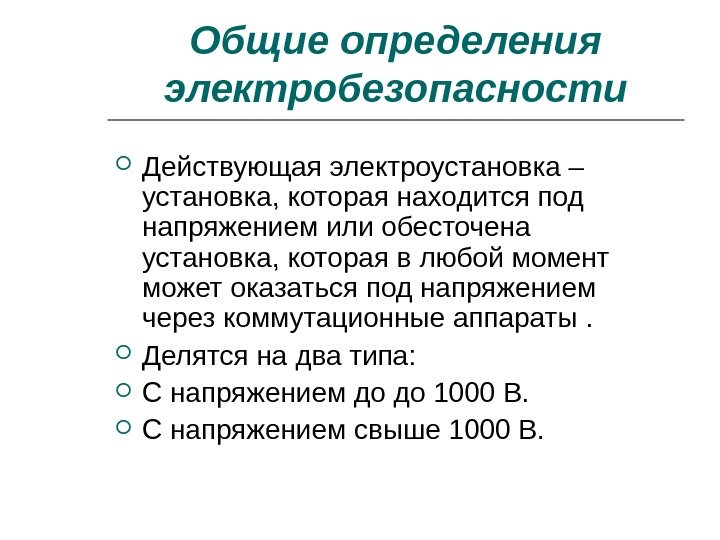 Общие определения электробезопасности

Действующая электроустановка – установка, которая находится под напряжением или обесточена установка, которая в любой момент может оказаться под напряжением через коммутационные аппараты .

Делятся на два типа:

С напряжением до до 1000 В.

С напряжением свыше 1000 В.